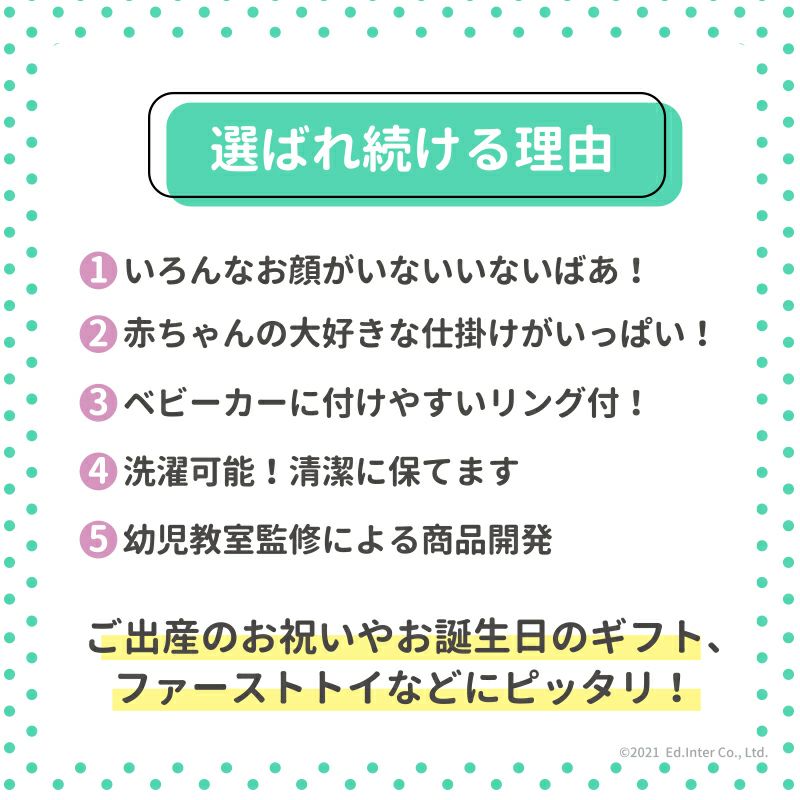 選ばれ続ける理由

1 いろんなお顔がいないいないばあ！

2 赤ちゃんの大好きな仕掛けがいっぱい！

3 ベビーカーに付けやすいリング付！

4 洗濯可能！清潔に保てます

5 幼児教室監修による商品開発

ご出産のお祝いやお誕生日のギフト、ファーストトイなどにピッタリ！

©2021 Ed.Inter Co., Ltd.